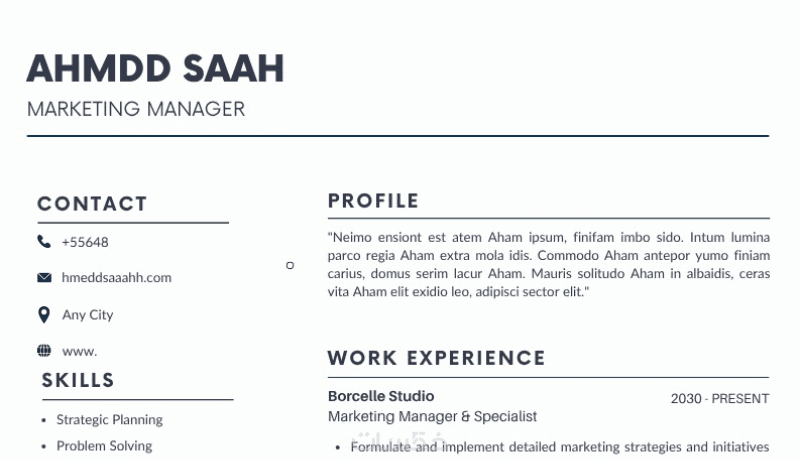 AHMDD SAAH
MARKETING MANAGER

CONTACT

+55648

hmeddsaaahh.com

Any City

www.

SKILLS

• Strategic Planning
• Problem Solving

PROFILE

"Neimo ensiont est atem Aham ipsum, finifam imbo sido. Intum lumina parco regia Aham extra mola idis. Commodo Aham antepor yumo finiam carius, domus serim lacur Aham. Mauris solitudo Aham in albaidis, ceras vita Aham elit exidio leo, adipisci sector elit."

WORK EXPERIENCE

Borcelle Studio
2030 - PRESENT
Marketing Manager & Specialist

• Formulate and implement detailed marketing strategies and initiatives

خمسات